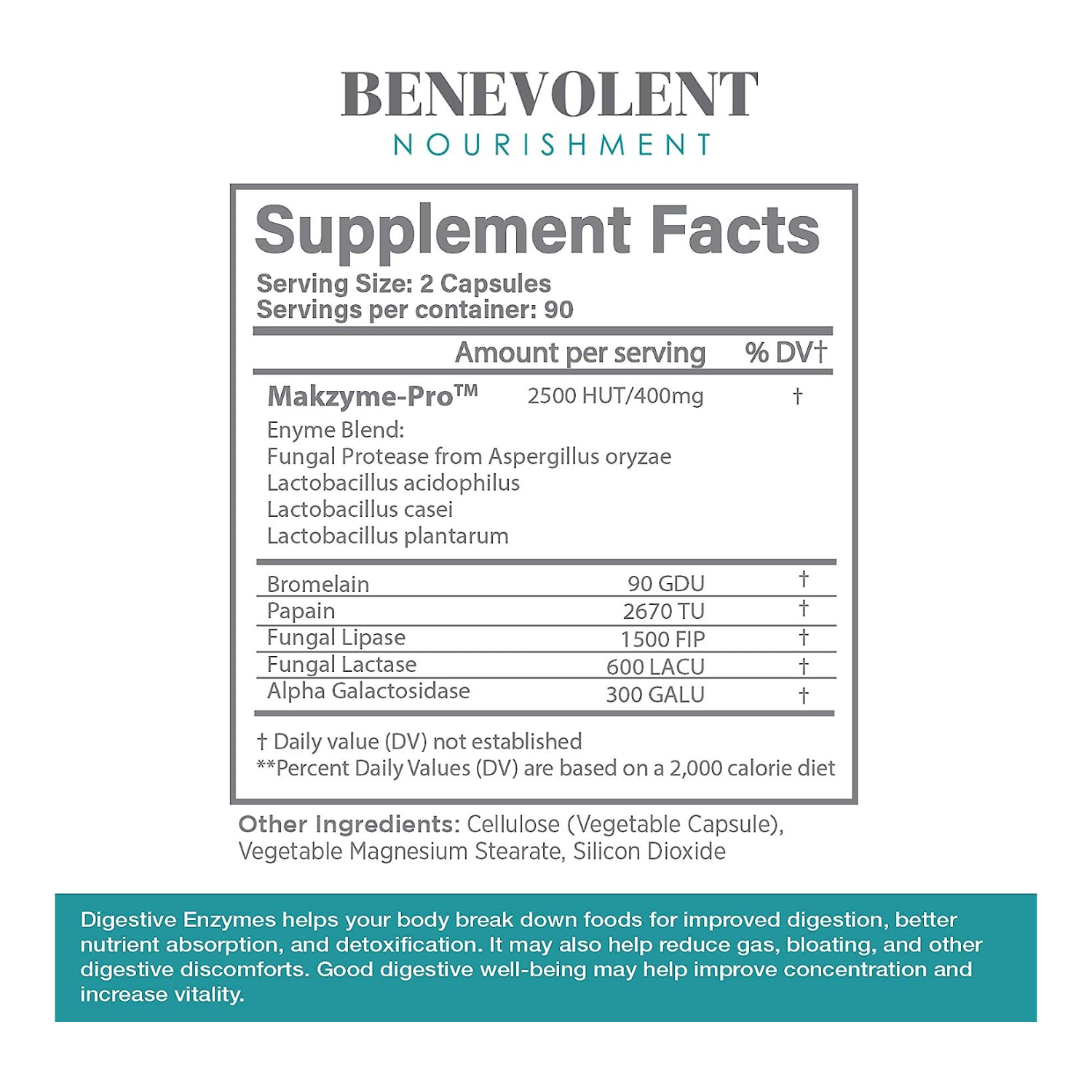 BENEVOLENT
NOURISHMENT

Supplement Facts
Serving Size: 2 Capsules
Servings per container: 90

| | Amount per serving | % DV† |
|---|---|---|
| Makzyme-Pro™ | 2500 HUT/400mg | † |
| Enyme Blend: Fungal Protease from Aspergillus oryzae Lactobacillus acidophilus Lactobacillus casei Lactobacillus plantarum | | |
| Bromelain | 90 GDU | † |
| Papain | 2670 TU | † |
| Fungal Lipase | 1500 FIP | † |
| Fungal Lactase | 600 LACU | † |
| Alpha Galactosidase | 300 GALU | † |

† Daily value (DV) not established
**Percent Daily Values (DV) are based on a 2,000 calorie diet

Other Ingredients: Cellulose (Vegetable Capsule), Vegetable Magnesium Stearate, Silicon Dioxide

Digestive Enzymes helps your body break down foods for improved digestion, better nutrient absorption, and detoxification. It may also help reduce gas, bloating, and other digestive discomforts. Good digestive well-being may help improve concentration and increase vitality.